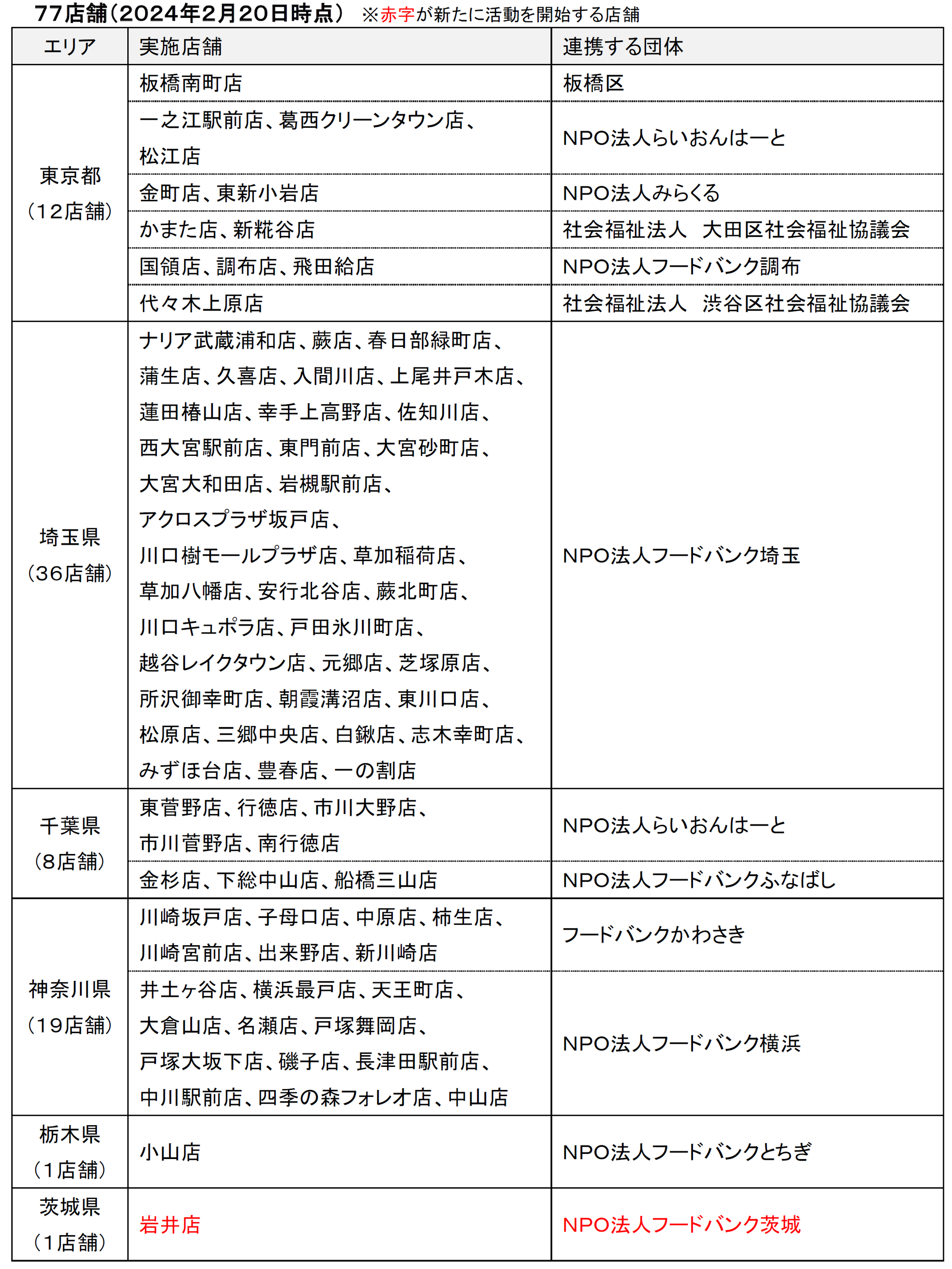 77店舗（2024年2月20日時点） ※赤字が新たに活動を開始する店舗

| エリア | 実施店舗 | 連携する団体 |
|---|---|---|
| 東京都（12店舗） | 板橋南町店 | 板橋区 |
| | 一之江駅前店、葛西クリーンタウン店、松江店 | NPO法人らいおんはーと |
| | 金町店、東新小岩店 | NPO法人みらくる |
| | かまた店、新糀谷店 | 社会福祉法人　大田区社会福祉協議会 |
| | 国領店、調布店、飛田給店 | NPO法人フードバンク調布 |
| | 代々木上原店 | 社会福祉法人　渋谷区社会福祉協議会 |
| 埼玉県（36店舗） | ナリア武蔵浦和店、蕨店、春日部緑町店、蒲生店、久喜店、入間川店、上尾井戸木店、蓮田椿山店、幸手上高野店、佐知川店、西大宮駅前店、東門前店、大宮砂町店、大宮大和田店、岩槻駅前店、アクロスプラザ坂戸店、川口樹モールプラザ店、草加稲荷店、草加八幡店、安行北谷店、蕨北町店、川口キュポラ店、戸田氷川町店、越谷レイクタウン店、元郷店、芝塚原店、所沢御幸町店、朝霞溝沼店、東川口店、松原店、三郷中央店、白鍬店、志木幸町店、みずほ台店、豊春店、一の割店 | NPO法人フードバンク埼玉 |
| 千葉県（8店舗） | 東菅野店、行徳店、市川大野店、市川菅野店、南行徳店 | NPO法人らいおんはーと |
| | 金杉店、下総中山店、船橋三山店 | NPO法人フードバンクふなばし |
| 神奈川県（19店舗） | 川崎坂戸店、子母口店、中原店、柿生店、川崎宮前店、出来野店、新川崎店 | フードバンクかわさき |
| | 井土ヶ谷店、横浜最戸店、天王町店、大倉山店、名瀬店、戸塚舞岡店、戸塚大坂下店、磯子店、長津田駅前店、中川駅前店、四季の森フォレオ店、中山店 | NPO法人フードバンク横浜 |
| 栃木県（1店舗） | 小山店 | NPO法人フードバンクとちぎ |
| 茨城県（1店舗） | 岩井店 | NPO法人フードバンク茨城 |